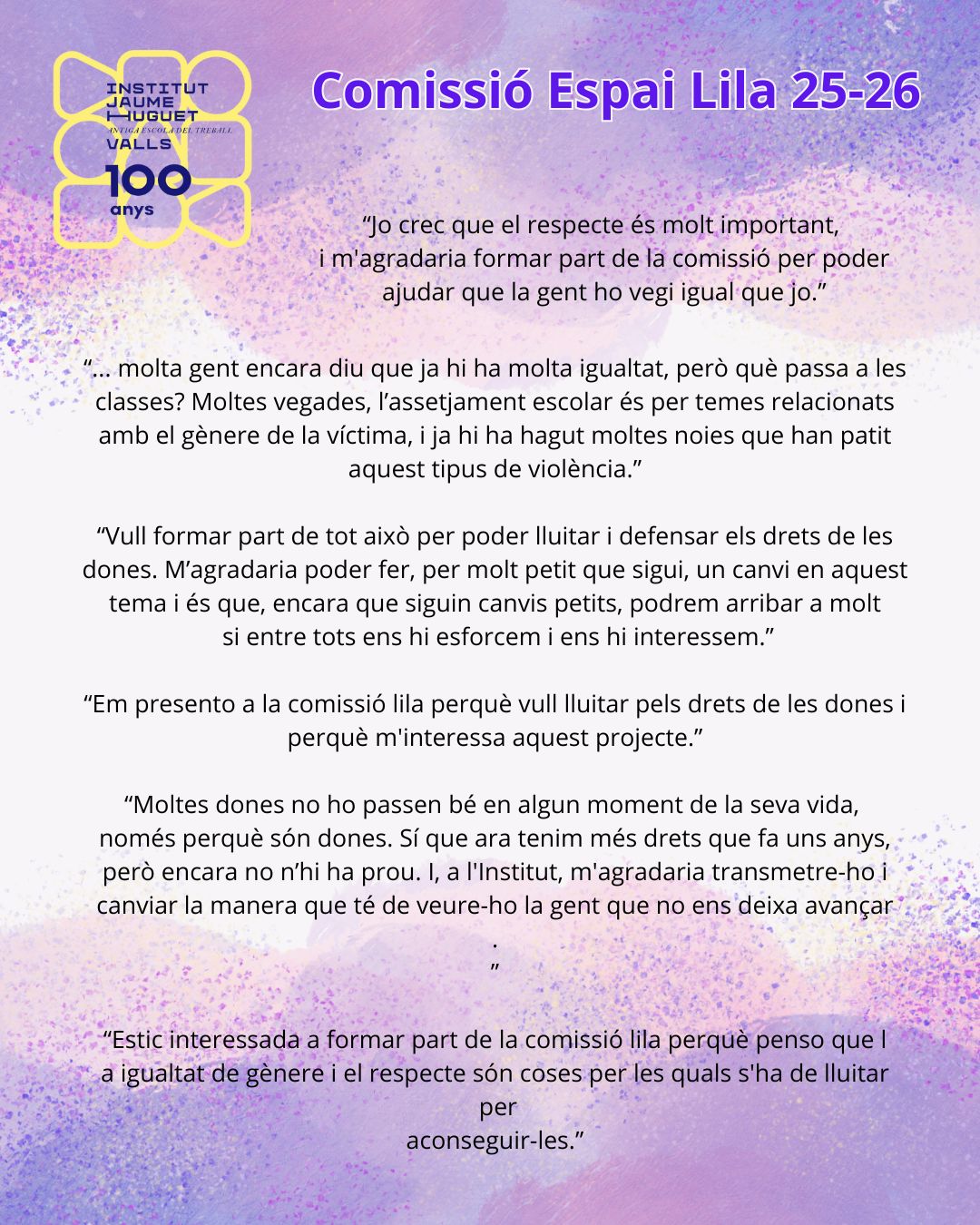 INSTITUT JAUME HUGUET
ANTIGA ESCOLA DEL TREBALL
VALLS
100 anys

Comissió Espai Lila 25-26

“Jo crec que el respecte és molt important, i m'agradaria formar part de la comissió per poder ajudar que la gent ho vegi igual que jo.”

“... molta gent encara diu que ja hi ha molta igualtat, però què passa a les classes? Moltes vegades, l’assetjament escolar és per temes relacionats amb el gènere de la víctima, i ja hi ha hagut moltes noies que han patit aquest tipus de violència.”

“Vull formar part de tot això per poder lluitar i defensar els drets de les dones. M’agradaria poder fer, per molt petit que sigui, un canvi en aquest tema i és que, encara que siguin canvis petits, podrem arribar a molt si entre tots ens hi esforcem i ens hi interessem.”

“Em presento a la comissió lila perquè vull lluitar pels drets de les dones i perquè m'interessa aquest projecte.”

“Moltes dones no ho passen bé en algun moment de la seva vida, només perquè són dones. Sí que ara tenim més drets que fa uns anys, però encara no n’hi ha prou. I, a l'Institut, m'agradaria transmetre-ho i canviar la manera que té de veure-ho la gent que no ens deixa avançar
.
”

“Estic interessada a formar part de la comissió lila perquè penso que l a igualtat de gènere i el respecte són coses per les quals s'ha de lluitar per
aconseguir-les.”